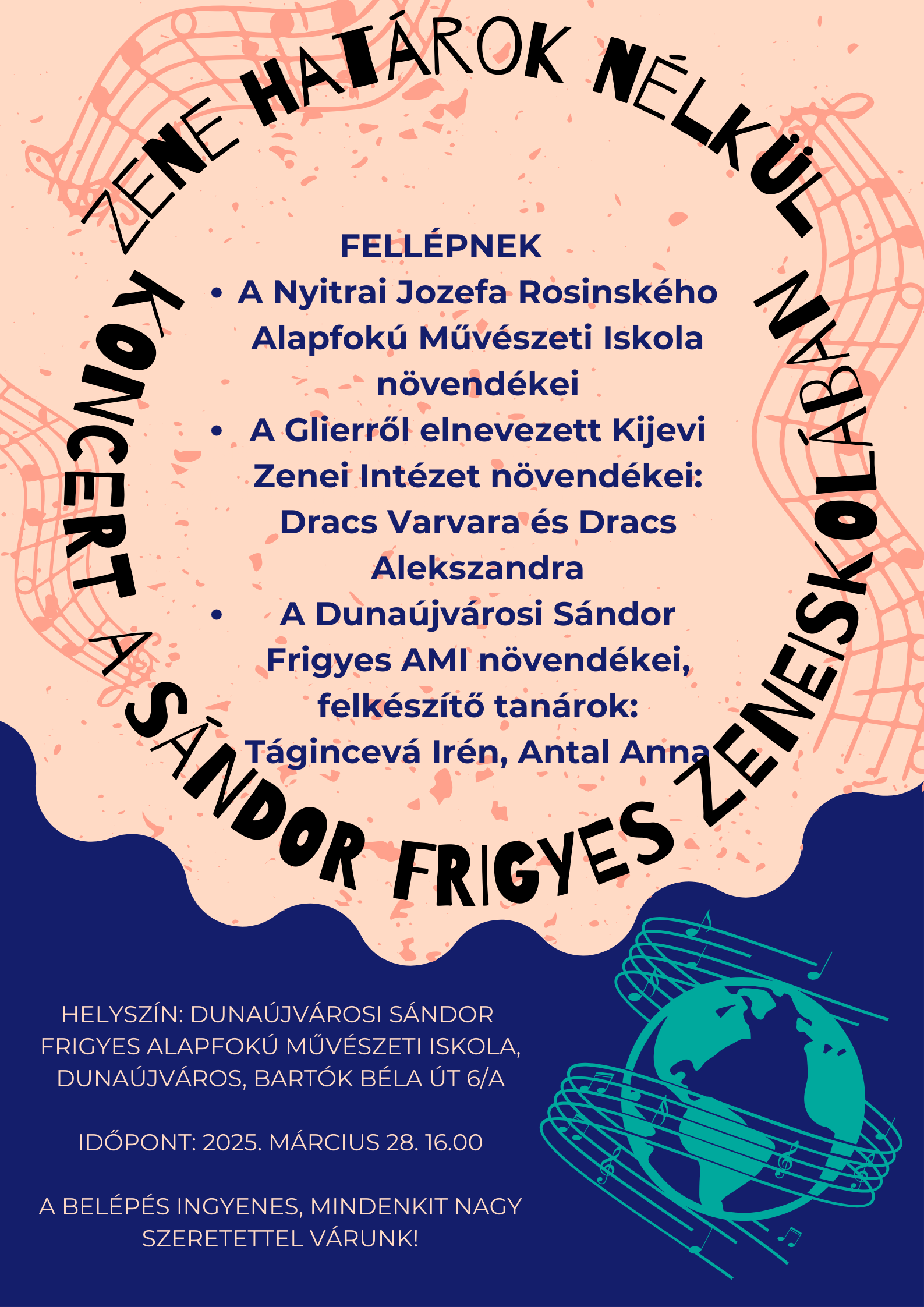 ZENE HATÁROK NÉLKÜL

KONCERT A SÁNDOR FRIGYES ZENEISKOLÁBAN

FELLÉPNEK
• A Nyitrai Jozefa Rosinského Alapfokú Művészeti Iskola növendékei
• A Glierről elnevezett Kijevi Zenei Intézet növendékei: Dracs Varvara és Dracs Alekszandra
• A Dunaújvárosi Sándor Frigyes AMI növendékei, felkészítő tanárok: Tágincevá Irén, Antal Anna

HELYSZÍN: DUNAÚJVÁROSI SÁNDOR FRIGYES ALAPFOKÚ MŰVÉSZETI ISKOLA, DUNAÚJVÁROS, BARTÓK BÉLA ÚT 6/A

IDŐPONT: 2025. MÁRCIUS 28. 16.00

A BELÉPÉS INGYENES, MINDENKIT NAGY SZERETETTEL VÁRUNK!